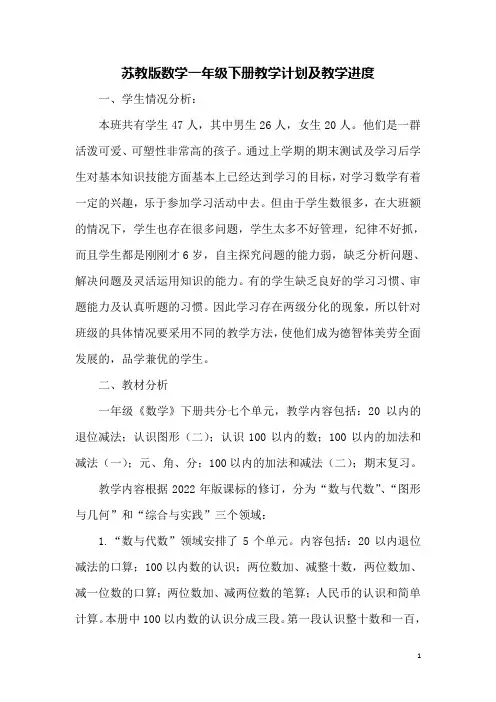 苏教版数学一年级下册教学计划及教学进度

一、学生情况分析：

本班共有学生 47 人，其中男生 26 人，女生 20 人。他们是一群活泼可爱、可塑性非常高的孩子。通过上学期的期末测试及学习后学生对基本知识技能方面基本上已经达到学习的目标，对学习数学有着一定的兴趣，乐于参加学习活动中去。但由于学生数很多，在大班额的情况下，学生也存在很多问题，学生太多不好管理，纪律不好抓，而且学生都是刚刚才 6 岁，自主探究问题的能力弱，缺乏分析问题、解决问题及灵活运用知识的能力。有的学生缺乏良好的学习习惯、审题能力及认真听题的习惯。因此学习存在两级分化的现象，所以针对班级的具体情况要采用不同的教学方法，使他们成为德智体美劳全面发展的，品学兼优的学生。

二、教材分析

一年级《数学》下册共分七个单元，教学内容包括：20 以内的退位减法；认识图形（二）；认识 100 以内的数；100 以内的加法和减法（一）；元、角、分；100 以内的加法和减法（二）；期末复习。

教学内容根据 2022 年版课标的修订，分为“数与代数”、“图形与几何”和“综合与实践”三个领域：

1.“数与代数”领域安排了 5 个单元。内容包括：20 以内退位减法的口算；100 以内数的认识；两位数加、减整十数，两位数加、减一位数的口算；两位数加、减两位数的笔算；人民币的认识和简单计算。本册中 100 以内数的认识分成三段。第一段认识整十数和一百，

1